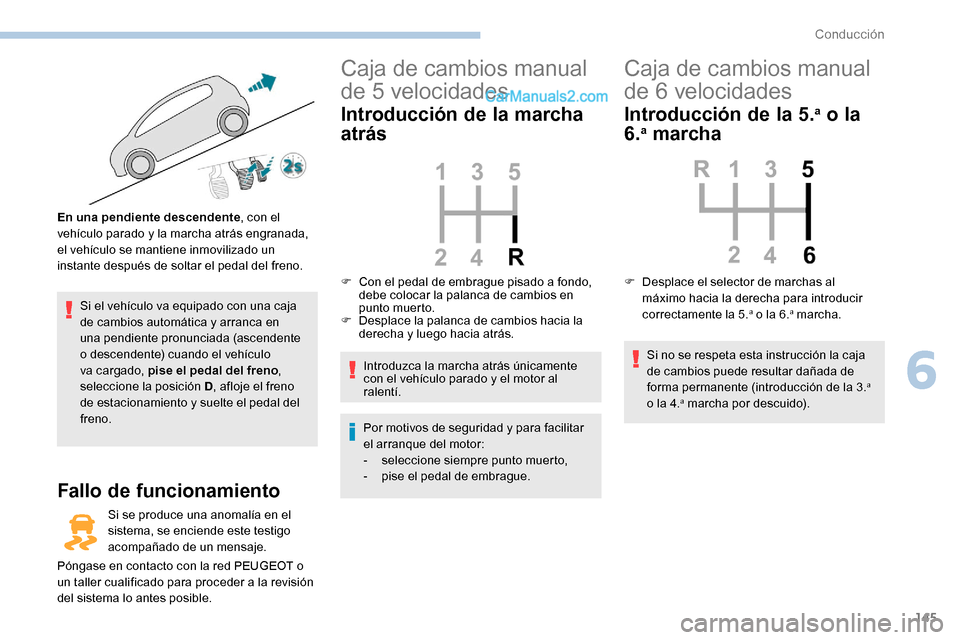 Conducción

2s

En una pendiente descendente, con el vehículo parado y la marcha atrás engranada, el vehículo se mantiene inmovilizado un instante después de soltar el pedal del freno.

Si el vehículo va equipado con una caja de cambios automática y arranca en una pendiente pronunciada (ascendente o descendente) cuando el vehículo va cargado, pise el pedal del freno, seleccione la posición D, afloje el freno de estacionamiento y suelte el pedal del freno.

Fallo de funcionamiento

Si se produce una anomalía en el sistema, se enciende este testigo acompañado de un mensaje.

Póngase en contacto con la red PEUGEOT o un taller cualificado para proceder a la revisión del sistema lo antes posible.

Caja de cambios manual de 5 velocidades

CarManuals2.com

Introducción de la marcha atrás

1 3 5
2 4 R

 Con el pedal de embrague pisado a fondo, debe colocar la palanca de cambios en punto muerto.
 Desplace la palanca de cambios hacia la derecha y luego hacia atrás.

Introduzca la marcha atrás únicamente con el vehículo parado y el motor al ralentí.

Por motivos de seguridad y para facilitar el arranque del motor:
- seleccione siempre punto muerto,
- pise el pedal de embrague.

Caja de cambios manual de 6 velocidades

Introducción de la 5.ª o la 6.ª marcha

R 1 3 5
2 4 6

 Desplace el selector de marchas al máximo hacia la derecha para introducir correctamente la 5.ª o la 6.ª marcha.

Si no se respeta esta instrucción la caja de cambios puede resultar dañada de forma permanente (introducción de la 3.ª o la 4.ª marcha por descuido).

6

145

carmanualsonline.info